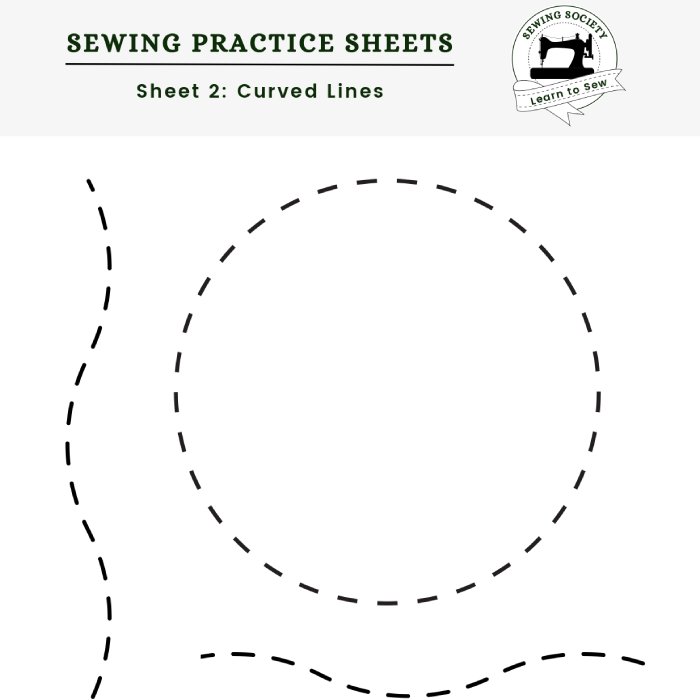 SEWING PRACTICE SHEETS

Sheet 2: Curved Lines

SEWING SOCIETY

Learn to Sew